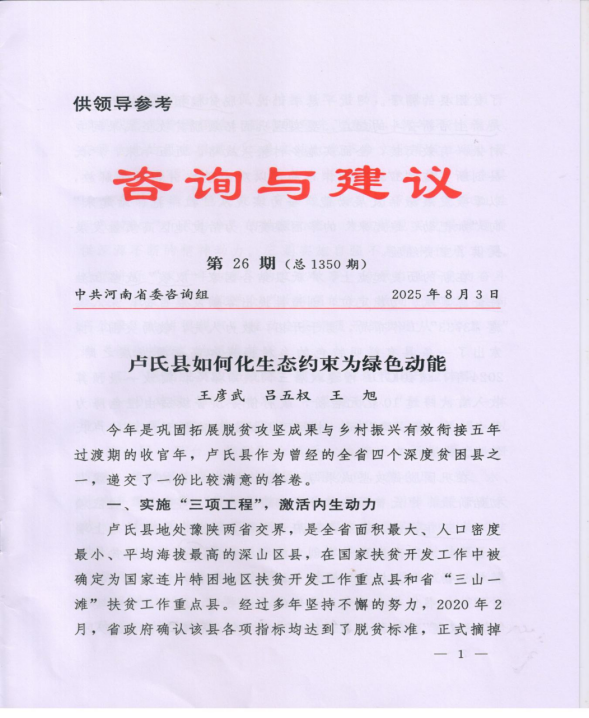 供领导参考

咨询与建议

第 26 期（总 1350 期）

中共河南省委咨询组　　2025 年 8 月 3 日

卢氏县如何化生态约束为绿色动能

王彦武　吕五权　王　旭

今年是巩固拓展脱贫攻坚成果与乡村振兴有效衔接五年过渡期的收官年，卢氏县作为曾经的全省四个深度贫困县之一，递交了一份比较满意的答卷。

一、实施“三项工程”，激活内生动力

卢氏县地处豫陕两省交界，是全省面积最大、人口密度最小、平均海拔最高的深山区县，在国家扶贫开发工作中被确定为国家连片特困地区扶贫开发工作重点县和省“三山一滩”扶贫工作重点县。经过多年坚持不懈的努力，2020 年 2 月，省政府确认该县各项指标均达到了脱贫标准，正式摘掉

— 1 —